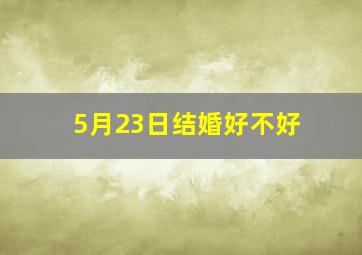 5月23日结婚好不好